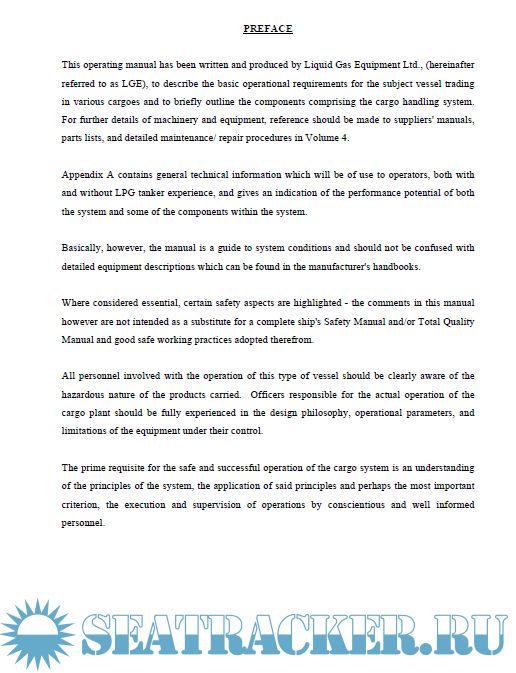 PREFACE

This operating manual has been written and produced by Liquid Gas Equipment Ltd., (hereinafter referred to as LGE), to describe the basic operational requirements for the subject vessel trading in various cargoes and to briefly outline the components comprising the cargo handling system. For further details of machinery and equipment, reference should be made to suppliers' manuals, parts lists, and detailed maintenance/ repair procedures in Volume 4.

Appendix A contains general technical information which will be of use to operators, both with and without LPG tanker experience, and gives an indication of the performance potential of both the system and some of the components within the system.

Basically, however, the manual is a guide to system conditions and should not be confused with detailed equipment descriptions which can be found in the manufacturer's handbooks.

Where considered essential, certain safety aspects are highlighted - the comments in this manual however are not intended as a substitute for a complete ship's Safety Manual and/or Total Quality Manual and good safe working practices adopted therefrom.

All personnel involved with the operation of this type of vessel should be clearly aware of the hazardous nature of the products carried. Officers responsible for the actual operation of the cargo plant should be fully experienced in the design philosophy, operational parameters, and limitations of the equipment under their control.

The prime requisite for the safe and successful operation of the cargo system is an understanding of the principles of the system, the application of said principles and perhaps the most important criterion, the execution and supervision of operations by conscientious and well informed personnel.

SEATRACKER.RU